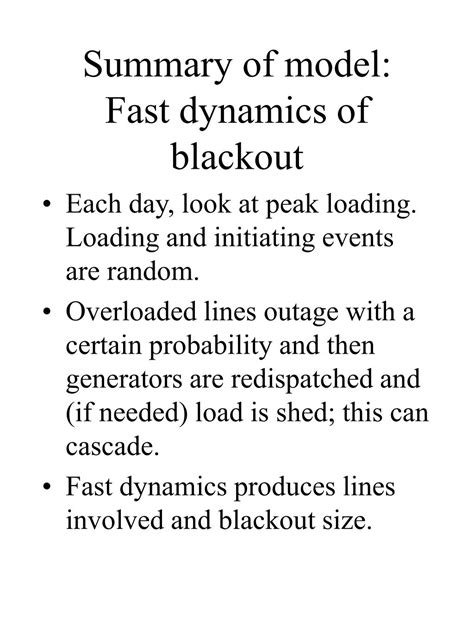 Summary of model: Fast dynamics of blackout

• Each day, look at peak loading. Loading and initiating events are random.

• Overloaded lines outage with a certain probability and then generators are redispatched and (if needed) load is shed; this can cascade.

• Fast dynamics produces lines involved and blackout size.